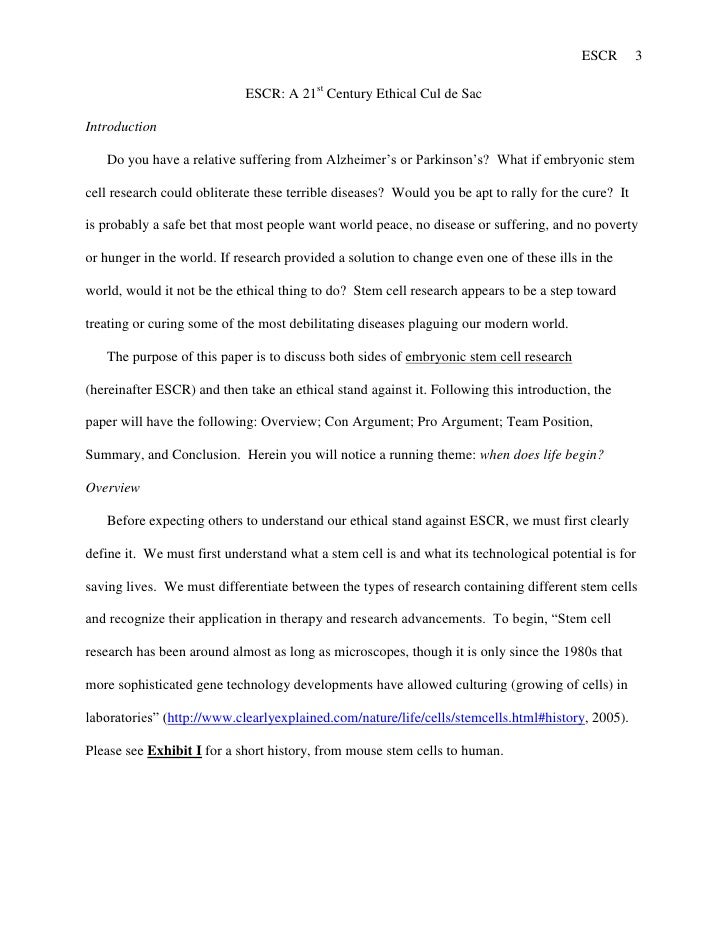 ESCR 3

ESCR: A 21$^{st}$ Century Ethical Cul de Sac

Introduction

Do you have a relative suffering from Alzheimer's or Parkinson's? What if embryonic stem cell research could obliterate these terrible diseases? Would you be apt to rally for the cure? It is probably a safe bet that most people want world peace, no disease or suffering, and no poverty or hunger in the world. If research provided a solution to change even one of these ills in the world, would it not be the ethical thing to do? Stem cell research appears to be a step toward treating or curing some of the most debilitating diseases plaguing our modern world.

The purpose of this paper is to discuss both sides of embryonic stem cell research (hereinafter ESCR) and then take an ethical stand against it. Following this introduction, the paper will have the following: Overview; Con Argument; Pro Argument; Team Position, Summary, and Conclusion. Herein you will notice a running theme: when does life begin?

Overview

Before expecting others to understand our ethical stand against ESCR, we must first clearly define it. We must first understand what a stem cell is and what its technological potential is for saving lives. We must differentiate between the types of research containing different stem cells and recognize their application in therapy and research advancements. To begin, "Stem cell research has been around almost as long as microscopes, though it is only since the 1980s that more sophisticated gene technology developments have allowed culturing (growing of cells) in laboratories" (http://www.clearlyexplained.com/nature/life/cells/stemcells.html#history, 2005). Please see Exhibit I for a short history, from mouse stem cells to human.